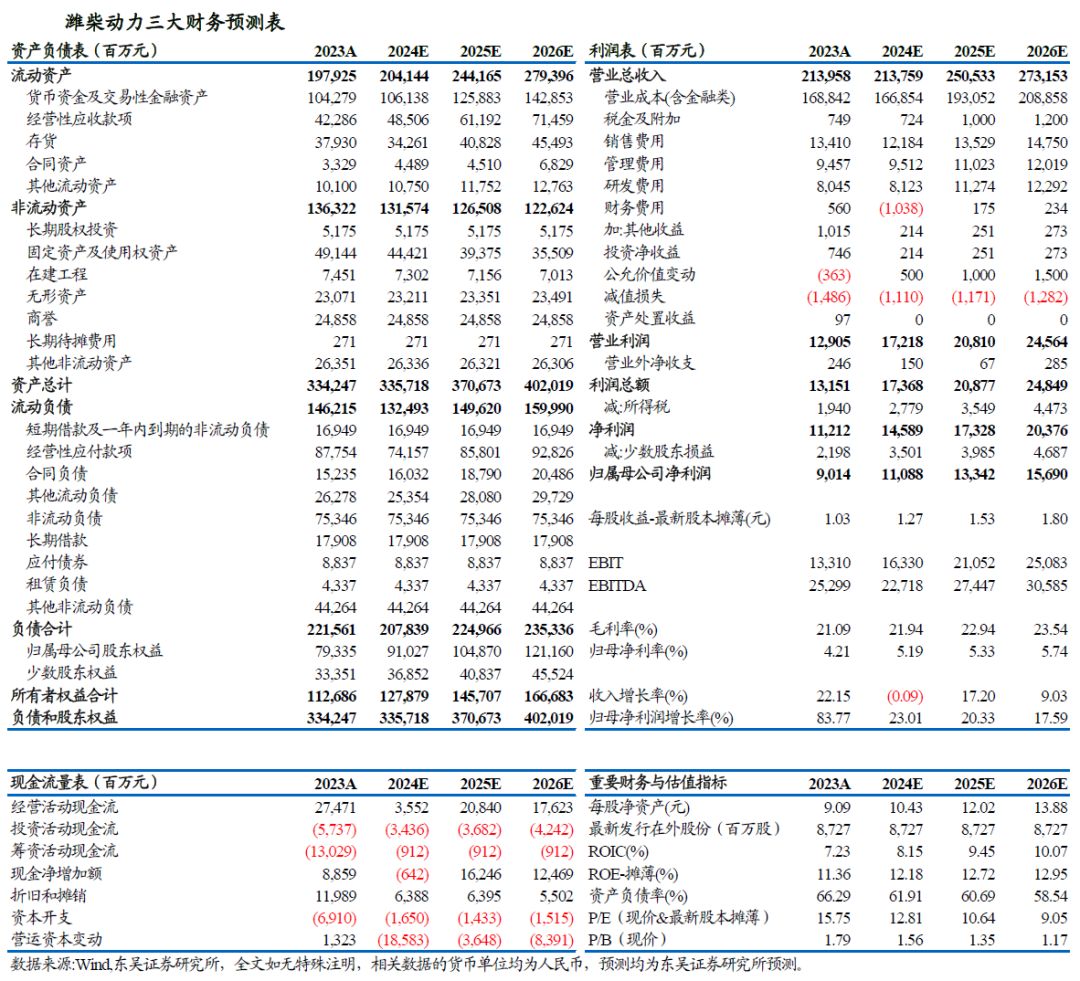 潍柴动力三大财务预测表

| 资产负债表（百万元） | 2023A | 2024E | 2025E | 2026E |
|---|---|---|---|---|
| 流动资产 | 197,925 | 204,144 | 244,165 | 279,396 |
| 货币资金及交易性金融资产 | 104,279 | 106,138 | 125,883 | 142,853 |
| 经营性应收款项 | 42,286 | 48,506 | 61,192 | 71,459 |
| 存货 | 37,930 | 34,261 | 40,828 | 45,493 |
| 合同资产 | 3,329 | 4,489 | 4,510 | 6,829 |
| 其他流动资产 | 10,100 | 10,750 | 11,752 | 12,763 |
| 非流动资产 | 136,322 | 131,574 | 126,508 | 122,624 |
| 长期股权投资 | 5,175 | 5,175 | 5,175 | 5,175 |
| 固定资产及使用权资产 | 49,144 | 44,421 | 39,375 | 35,509 |
| 在建工程 | 7,451 | 7,302 | 7,156 | 7,013 |
| 无形资产 | 23,071 | 23,211 | 23,351 | 23,491 |
| 商誉 | 24,858 | 24,858 | 24,858 | 24,858 |
| 长期待摊费用 | 271 | 271 | 271 | 271 |
| 其他非流动资产 | 26,351 | 26,336 | 26,321 | 26,306 |
| 资产总计 | 334,247 | 335,718 | 370,673 | 402,019 |
| 流动负债 | 146,215 | 132,493 | 149,620 | 159,990 |
| 短期借款及一年内到期的非流动负债 | 16,949 | 16,949 | 16,949 | 16,949 |
| 经营性应付款项 | 87,754 | 74,157 | 85,801 | 92,826 |
| 合同负债 | 15,235 | 16,032 | 18,790 | 20,486 |
| 其他流动负债 | 26,278 | 25,354 | 28,080 | 29,729 |
| 非流动负债 | 75,346 | 75,346 | 75,346 | 75,346 |
| 长期借款 | 17,908 | 17,908 | 17,908 | 17,908 |
| 应付债券 | 8,837 | 8,837 | 8,837 | 8,837 |
| 租赁负债 | 4,337 | 4,337 | 4,337 | 4,337 |
| 其他非流动负债 | 44,264 | 44,264 | 44,264 | 44,264 |
| 负债合计 | 221,561 | 207,839 | 224,966 | 235,336 |
| 归属母公司股东权益 | 79,335 | 91,027 | 104,870 | 121,160 |
| 少数股东权益 | 33,351 | 36,852 | 40,837 | 45,524 |
| 所有者权益合计 | 112,686 | 127,879 | 145,707 | 166,683 |
| 负债和股东权益 | 334,247 | 335,718 | 370,673 | 402,019 |

| 利润表（百万元） | 2023A | 2024E | 2025E | 2026E |
|---|---|---|---|---|
| 营业总收入 | 213,958 | 213,759 | 250,533 | 273,153 |
| 营业成本(含金融类) | 168,842 | 166,854 | 193,052 | 208,858 |
| 税金及附加 | 749 | 724 | 1,000 | 1,200 |
| 销售费用 | 13,410 | 12,184 | 13,529 | 14,750 |
| 管理费用 | 9,457 | 9,512 | 11,023 | 12,019 |
| 研发费用 | 8,045 | 8,123 | 11,274 | 12,292 |
| 财务费用 | 560 | (1,038) | 175 | 234 |
| 加:其他收益 | 1,015 | 214 | 251 | 273 |
| 投资净收益 | 746 | 214 | 251 | 273 |
| 公允价值变动 | (363) | 500 | 1,000 | 1,500 |
| 减值损失 | (1,486) | (1,110) | (1,171) | (1,282) |
| 资产处置收益 | 97 | 0 | 0 | 0 |
| 营业利润 | 12,905 | 17,218 | 20,810 | 24,564 |
| 营业外净收支 | 246 | 150 | 67 | 285 |
| 利润总额 | 13,151 | 17,368 | 20,877 | 24,849 |
| 减:所得税 | 1,940 | 2,779 | 3,549 | 4,473 |
| 净利润 | 11,212 | 14,589 | 17,328 | 20,376 |
| 减:少数股东损益 | 2,198 | 3,501 | 3,985 | 4,687 |
| 归属母公司净利润 | 9,014 | 11,088 | 13,342 | 15,690 |
| 每股收益-最新股本摊薄(元) | 1.03 | 1.27 | 1.53 | 1.80 |
| EBIT | 13,310 | 16,330 | 21,052 | 25,083 |
| EBITDA | 25,299 | 22,718 | 27,447 | 30,585 |
| 毛利率(%) | 21.09 | 21.94 | 22.94 | 23.54 |
| 归母净利率(%) | 4.21 | 5.19 | 5.33 | 5.74 |
| 收入增长率(%) | 22.15 | (0.09) | 17.20 | 9.03 |
| 归母净利润增长率(%) | 83.77 | 23.01 | 20.33 | 17.59 |

| 现金流量表（百万元） | 2023A | 2024E | 2025E | 2026E |
|---|---|---|---|---|
| 经营活动现金流 | 27,471 | 3,552 | 20,840 | 17,623 |
| 投资活动现金流 | (5,737) | (3,436) | (3,682) | (4,242) |
| 筹资活动现金流 | (13,029) | (912) | (912) | (912) |
| 现金净增加额 | 8,859 | (642) | 16,246 | 12,469 |
| 折旧和摊销 | 11,989 | 6,388 | 6,395 | 5,502 |
| 资本开支 | (6,910) | (1,650) | (1,433) | (1,515) |
| 营运资本变动 | 1,323 | (18,583) | (3,648) | (8,391) |

| 重要财务与估值指标 | 2023A | 2024E | 2025E | 2026E |
|---|---|---|---|---|
| 每股净资产(元) | 9.09 | 10.43 | 12.02 | 13.88 |
| 最新发行在外股份（百万股） | 8,727 | 8,727 | 8,727 | 8,727 |
| ROIC(%) | 7.23 | 8.15 | 9.45 | 10.07 |
| ROE-摊薄(%) | 11.36 | 12.18 | 12.72 | 12.95 |
| 资产负债率(%) | 66.29 | 61.91 | 60.69 | 58.54 |
| P/E（现价&最新股本摊薄） | 15.75 | 12.81 | 10.64 | 9.05 |
| P/B（现价） | 1.79 | 1.56 | 1.35 | 1.17 |

数据来源:Wind,东吴证券研究所，全文如无特殊注明，相关数据的货币单位均为人民币，预测均为东吴证券研究所预测。